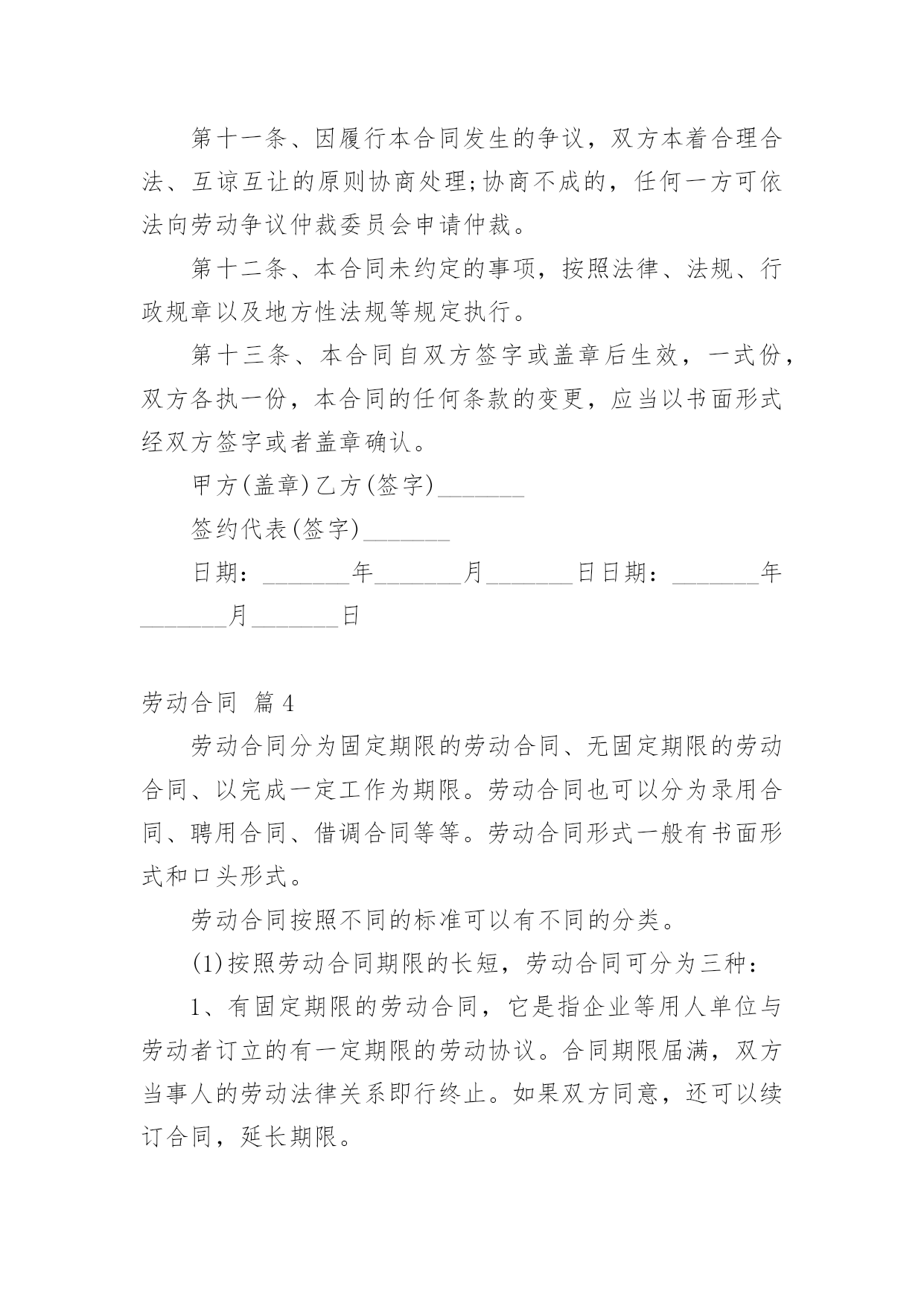 第十一条、因履行本合同发生的争议，双方本着合理合法、互谅互让的原则协商处理;协商不成的，任何一方可依法向劳动争议仲裁委员会申请仲裁。

第十二条、本合同未约定的事项，按照法律、法规、行政规章以及地方性法规等规定执行。

第十三条、本合同自双方签字或盖章后生效，一式份，双方各执一份，本合同的任何条款的变更，应当以书面形式经双方签字或者盖章确认。

甲方(盖章)乙方(签字)_______

签约代表(签字)_______

日期：_______年_______月_______日日期：_______年_______月_______日

劳动合同 篇4

劳动合同分为固定期限的劳动合同、无固定期限的劳动合同、以完成一定工作为期限。劳动合同也可以分为录用合同、聘用合同、借调合同等等。劳动合同形式一般有书面形式和口头形式。

劳动合同按照不同的标准可以有不同的分类。

(1)按照劳动合同期限的长短，劳动合同可分为三种：

1、有固定期限的劳动合同，它是指企业等用人单位与劳动者订立的有一定期限的劳动协议。合同期限届满，双方当事人的劳动法律关系即行终止。如果双方同意，还可以续订合同，延长期限。